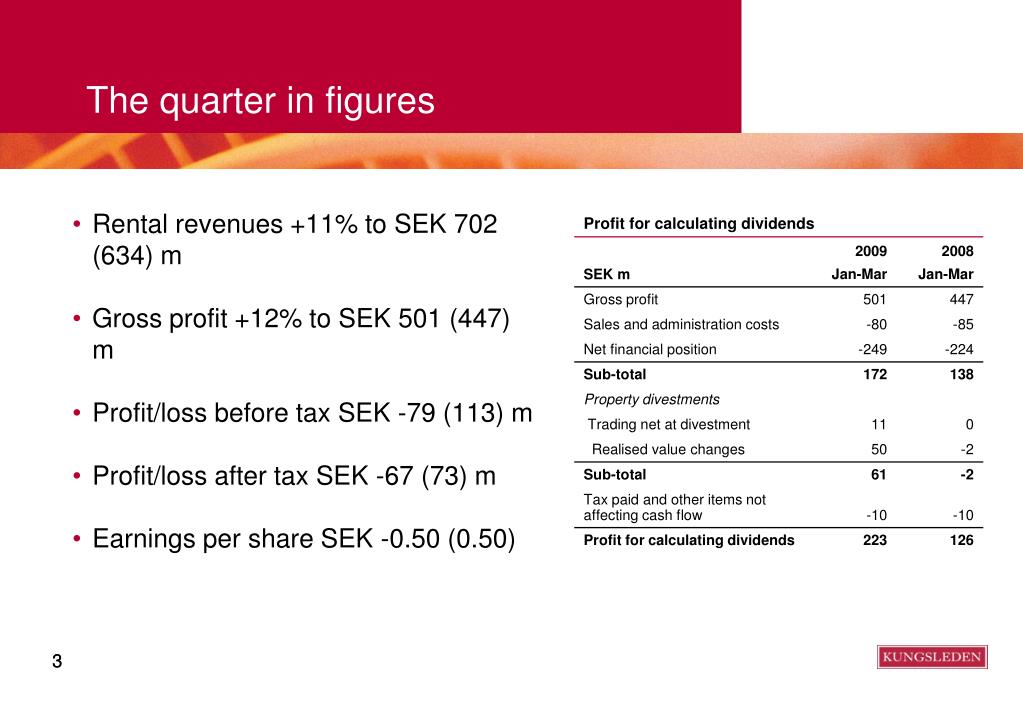 The quarter in figures

• Rental revenues +11% to SEK 702 (634) m

• Gross profit +12% to SEK 501 (447) m

• Profit/loss before tax SEK -79 (113) m

• Profit/loss after tax SEK -67 (73) m

• Earnings per share SEK -0.50 (0.50)

Profit for calculating dividends

| SEK m | 2009 Jan-Mar | 2008 Jan-Mar |
|---|---|---|
| Gross profit | 501 | 447 |
| Sales and administration costs | -80 | -85 |
| Net financial position | -249 | -224 |
| Sub-total | 172 | 138 |
| Property divestments | | |
| Trading net at divestment | 11 | 0 |
| Realised value changes | 50 | -2 |
| Sub-total | 61 | -2 |
| Tax paid and other items not affecting cash flow | -10 | -10 |
| Profit for calculating dividends | 223 | 126 |

3

KUNGSLEDEN